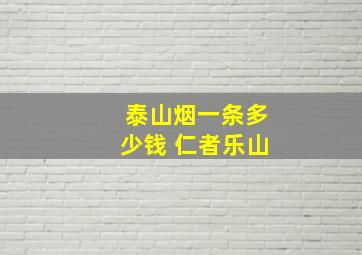 泰山烟一条多少钱 仁者乐山